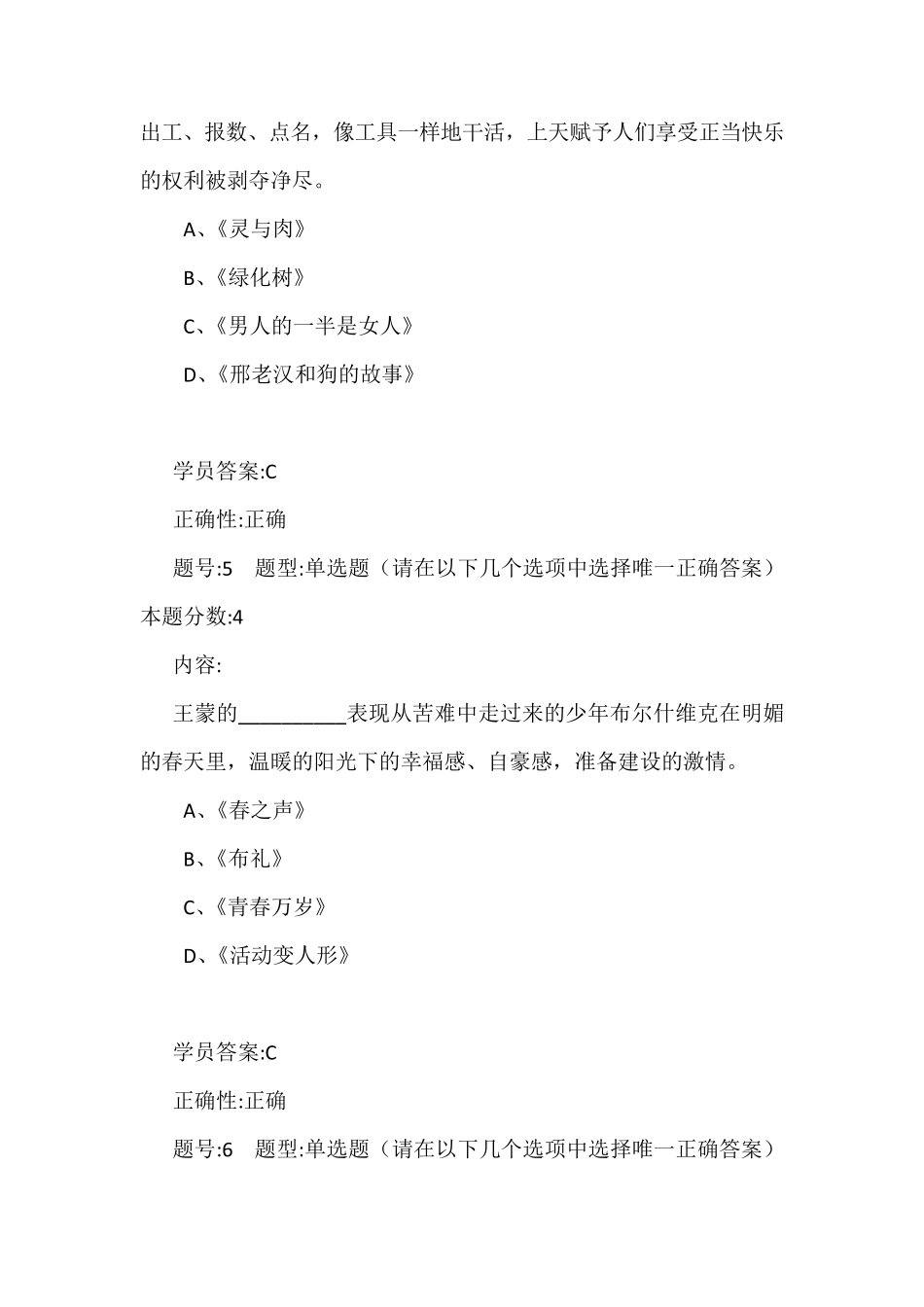 出工、报数、点名，像工具一样地干活，上天赋予人们享受正当快乐的权利被剥夺净尽。

A、《灵与肉》

B、《绿化树》

C、《男人的一半是女人》

D、《邢老汉和狗的故事》

学员答案:C

正确性:正确

题号:5　题型:单选题（请在以下几个选项中选择唯一正确答案）本题分数:4

内容:

王蒙的__________表现从苦难中走过来的少年布尔什维克在明媚的春天里，温暖的阳光下的幸福感、自豪感，准备建设的激情。

A、《春之声》

B、《布礼》

C、《青春万岁》

D、《活动变人形》

学员答案:C

正确性:正确

题号:6　题型:单选题（请在以下几个选项中选择唯一正确答案）